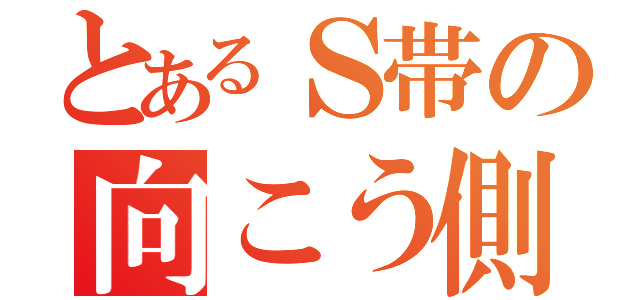 とあるS帯の
向こう側